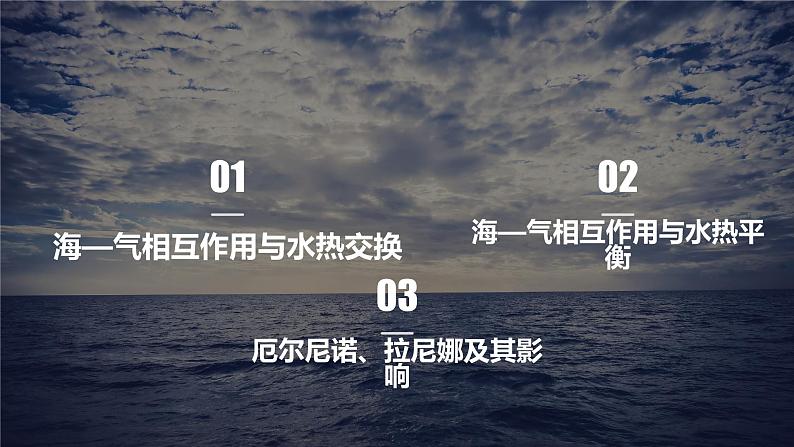 01

海—气相互作用与水热交换

02

海—气相互作用与水热平衡

03

厄尔尼诺、拉尼娜及其影响